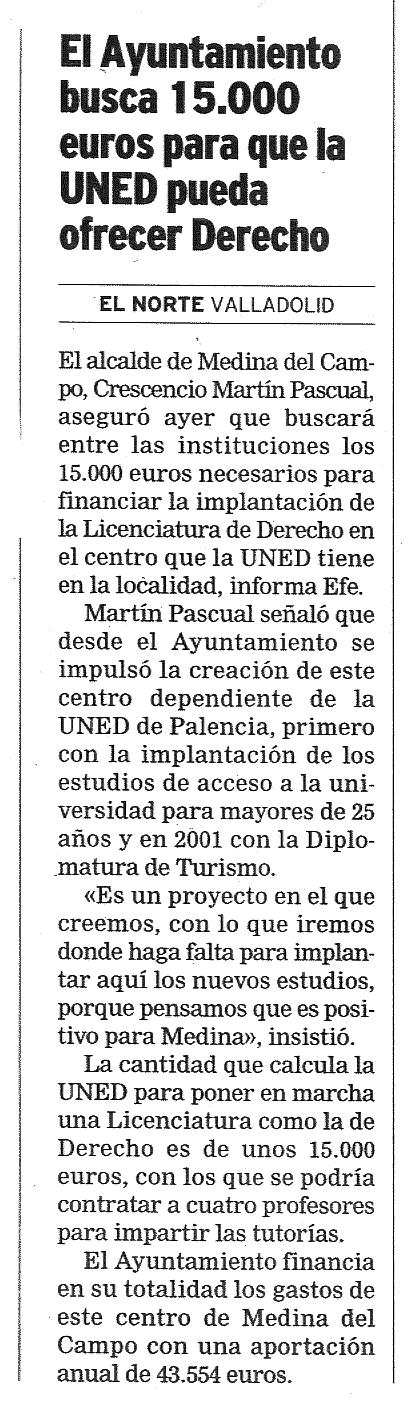 El Ayuntamiento busca 15.000 euros para que la UNED pueda ofrecer Derecho

EL NORTE VALLADOLID

El alcalde de Medina del Campo, Crescencio Martín Pascual, aseguró ayer que buscará entre las instituciones los 15.000 euros necesarios para financiar la implantación de la Licenciatura de Derecho en el centro que la UNED tiene en la localidad, informa Efe.

Martín Pascual señaló que desde el Ayuntamiento se impulsó la creación de este centro dependiente de la UNED de Palencia, primero con la implantación de los estudios de acceso a la universidad para mayores de 25 años y en 2001 con la Diplomatura de Turismo.

«Es un proyecto en el que creemos, con lo que iremos donde haga falta para implantar aquí los nuevos estudios, porque pensamos que es positivo para Medina», insistió.

La cantidad que calcula la UNED para poner en marcha una Licenciatura como la de Derecho es de unos 15.000 euros, con los que se podría contratar a cuatro profesores para impartir las tutorías.

El Ayuntamiento financia en su totalidad los gastos de este centro de Medina del Campo con una aportación anual de 43.554 euros.